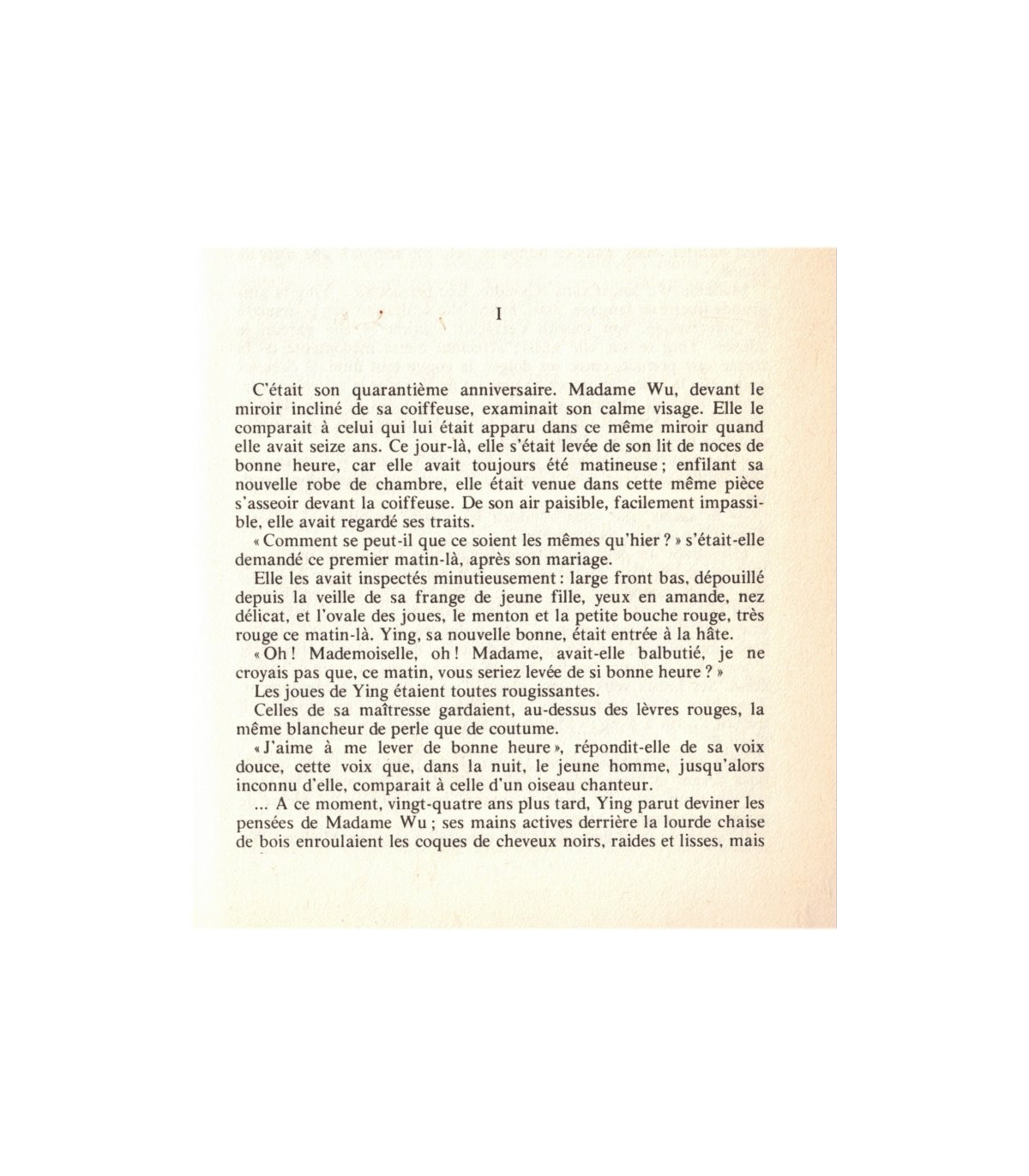 I

C'était son quarantième anniversaire. Madame Wu, devant le miroir incliné de sa coiffeuse, examinait son calme visage. Elle le comparait à celui qui lui était apparu dans ce même miroir quand elle avait seize ans. Ce jour-là, elle s'était levée de son lit de noces de bonne heure, car elle avait toujours été matineuse ; enfilant sa nouvelle robe de chambre, elle était venue dans cette même pièce s'asseoir devant la coiffeuse. De son air paisible, facilement impassible, elle avait regardé ses traits.

« Comment se peut-il que ce soient les mêmes qu'hier ? » s'était-elle demandé ce premier matin-là, après son mariage.

Elle les avait inspectés minutieusement : large front bas, dépouillé depuis la veille de sa frange de jeune fille, yeux en amande, nez délicat, et l'ovale des joues, le menton et la petite bouche rouge, très rouge ce matin-là. Ying, sa nouvelle bonne, était entrée à la hâte.

« Oh ! Mademoiselle, oh ! Madame, avait-elle balbutié, je ne croyais pas que, ce matin, vous seriez levée de si bonne heure ? »

Les joues de Ying étaient toutes rougissantes.

Celles de sa maîtresse gardaient, au-dessus des lèvres rouges, la même blancheur de perle que de coutume.

« J'aime à me lever de bonne heure », répondit-elle de sa voix douce, cette voix que, dans la nuit, le jeune homme, jusqu'alors inconnu d'elle, comparait à celle d'un oiseau chanteur.

... A ce moment, vingt-quatre ans plus tard, Ying parut deviner les pensées de Madame Wu ; ses mains actives derrière la lourde chaise de bois enroulaient les coques de cheveux noirs, raides et lisses, mais